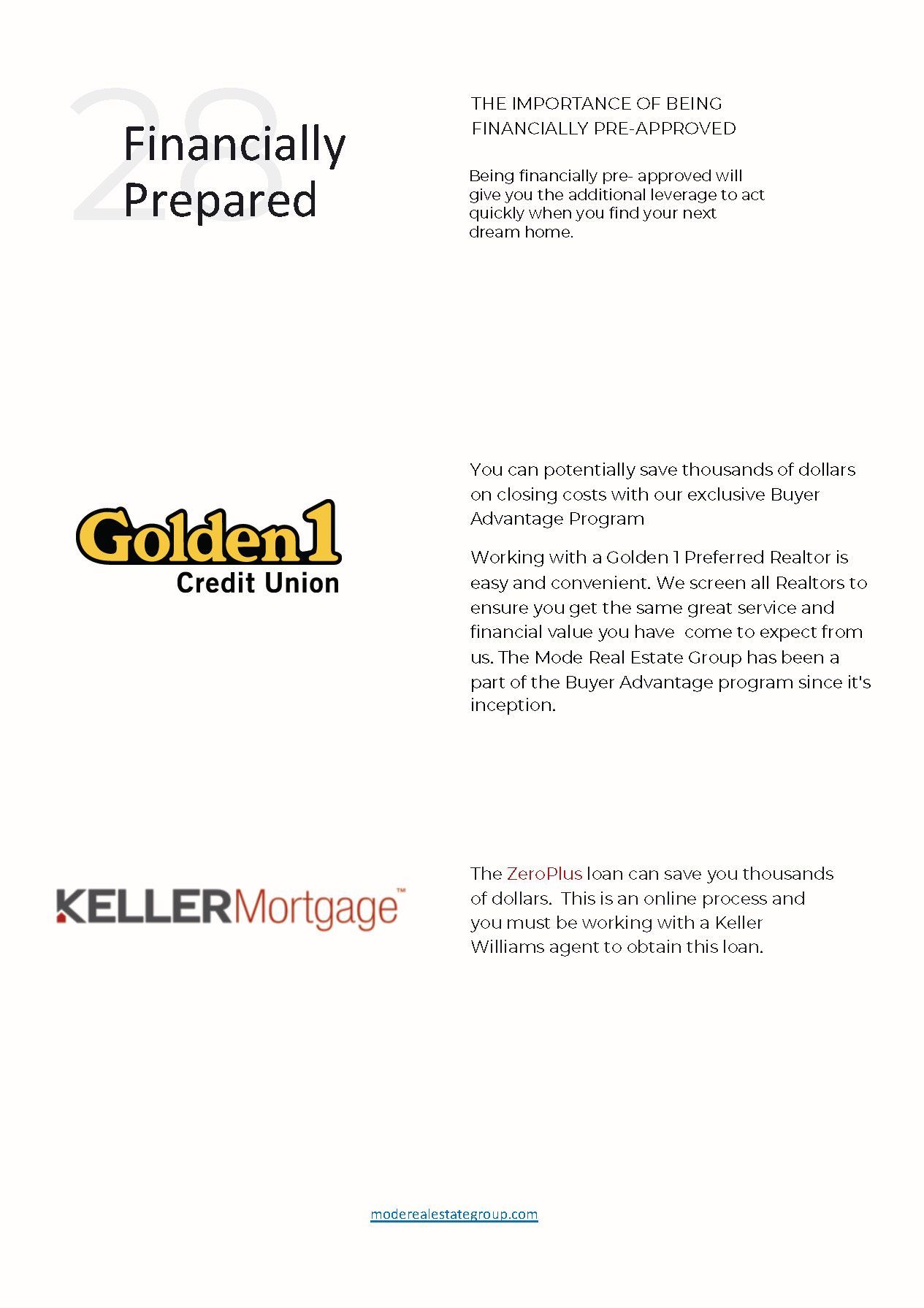 28

Financially
Prepared

THE IMPORTANCE OF BEING
FINANCIALLY PRE-APPROVED

Being financially pre- approved will give you the additional leverage to act quickly when you find your next dream home.

Golden 1
Credit Union

You can potentially save thousands of dollars on closing costs with our exclusive Buyer Advantage Program

Working with a Golden 1 Preferred Realtor is easy and convenient. We screen all Realtors to ensure you get the same great service and financial value you have come to expect from us. The Mode Real Estate Group has been a part of the Buyer Advantage program since it's inception.

KELLERMortgage™

The ZeroPlus loan can save you thousands of dollars. This is an online process and you must be working with a Keller Williams agent to obtain this loan.

moderealestategroup.com